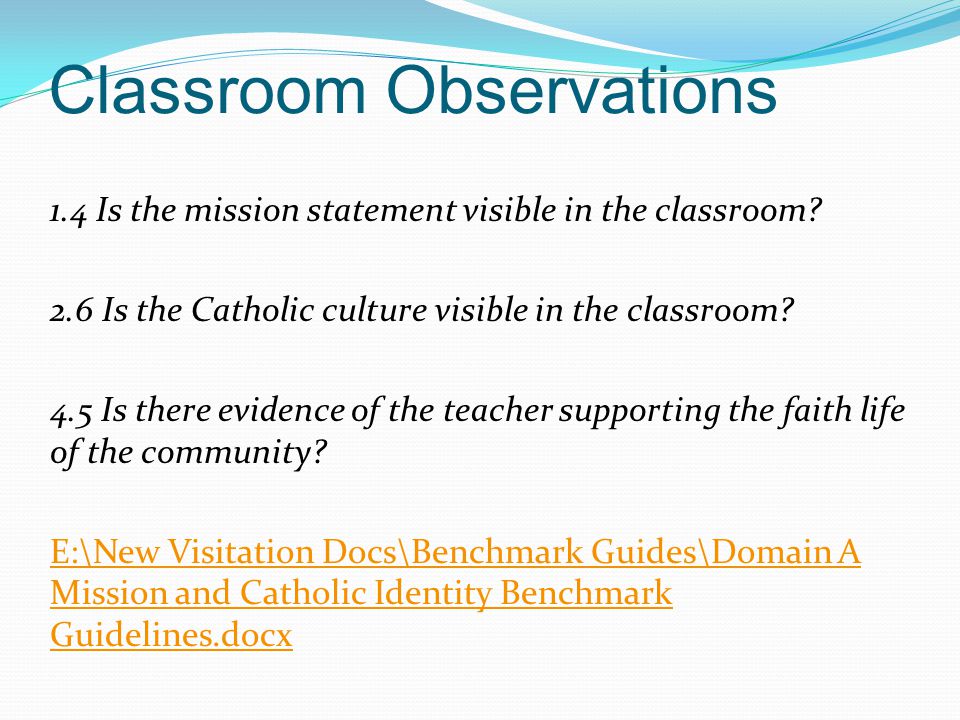 Classroom Observations

1.4 Is the mission statement visible in the classroom?

2.6 Is the Catholic culture visible in the classroom?

4.5 Is there evidence of the teacher supporting the faith life of the community?

E:\New Visitation Docs\Benchmark Guides\Domain A Mission and Catholic Identity Benchmark Guidelines.docx